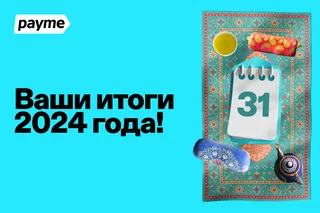 payme

Ваши итоги 2024 года!

31